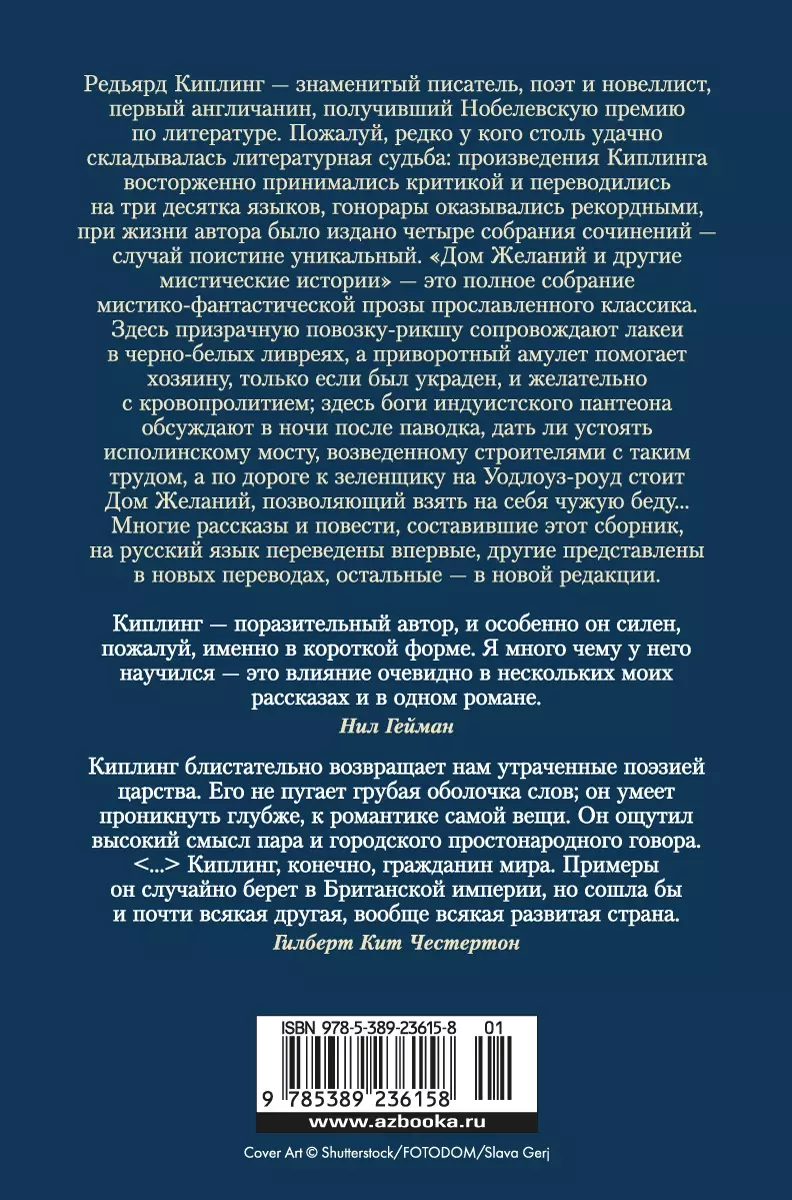 Редьярд Киплинг — знаменитый писатель, поэт и новеллист, первый англичанин, получивший Нобелевскую премию по литературе. Пожалуй, редко у кого столь удачно складывалась литературная судьба: произведения Киплинга восторженно принимались критикой и переводились на три десятка языков, гонорары оказывались рекордными, при жизни автора было издано четыре собрания сочинений — случай поистине уникальный. «Дом Желаний и другие мистические истории» — это полное собрание мистико-фантастической прозы прославленного классика. Здесь призрачную повозку-рикшу сопровождают лакеи в черно-белых ливреях, а приворотный амулет помогает хозяину, только если был украден, и желательно с кровопролитием; здесь боги индуистского пантеона обсуждают в ночи после паводка, дать ли устоять исполинскому мосту, возведенному строителями с таким трудом, а по дороге к зеленщику на Уодлоуз-роуд стоит Дом Желаний, позволяющий взять на себя чужую беду... Многие рассказы и повести, составившие этот сборник, на русский язык переведены впервые, другие представлены в новых переводах, остальные — в новой редакции.

Киплинг — поразительный автор, и особенно он силен, пожалуй, именно в короткой форме. Я много чему у него научился — это влияние очевидно в нескольких моих рассказах и в одном романе.

Нил Гейман

Киплинг блистательно возвращает нам утраченные поэзией царства. Его не пугает грубая оболочка слов; он умеет проникнуть глубже, к романтике самой вещи. Он ощутил высокий смысл пара и городского простонародного говора. <...> Киплинг, конечно, гражданин мира. Примеры он случайно берет в Британской империи, но сошла бы и почти всякая другая, вообще всякая развитая страна.

Гилберт Кит Честертон

ISBN 978-5-389-23615-8 01

9 785389 236158

www.azbooka.ru

Cover Art © Shutterstock/FOTODOM/Slava Gerj